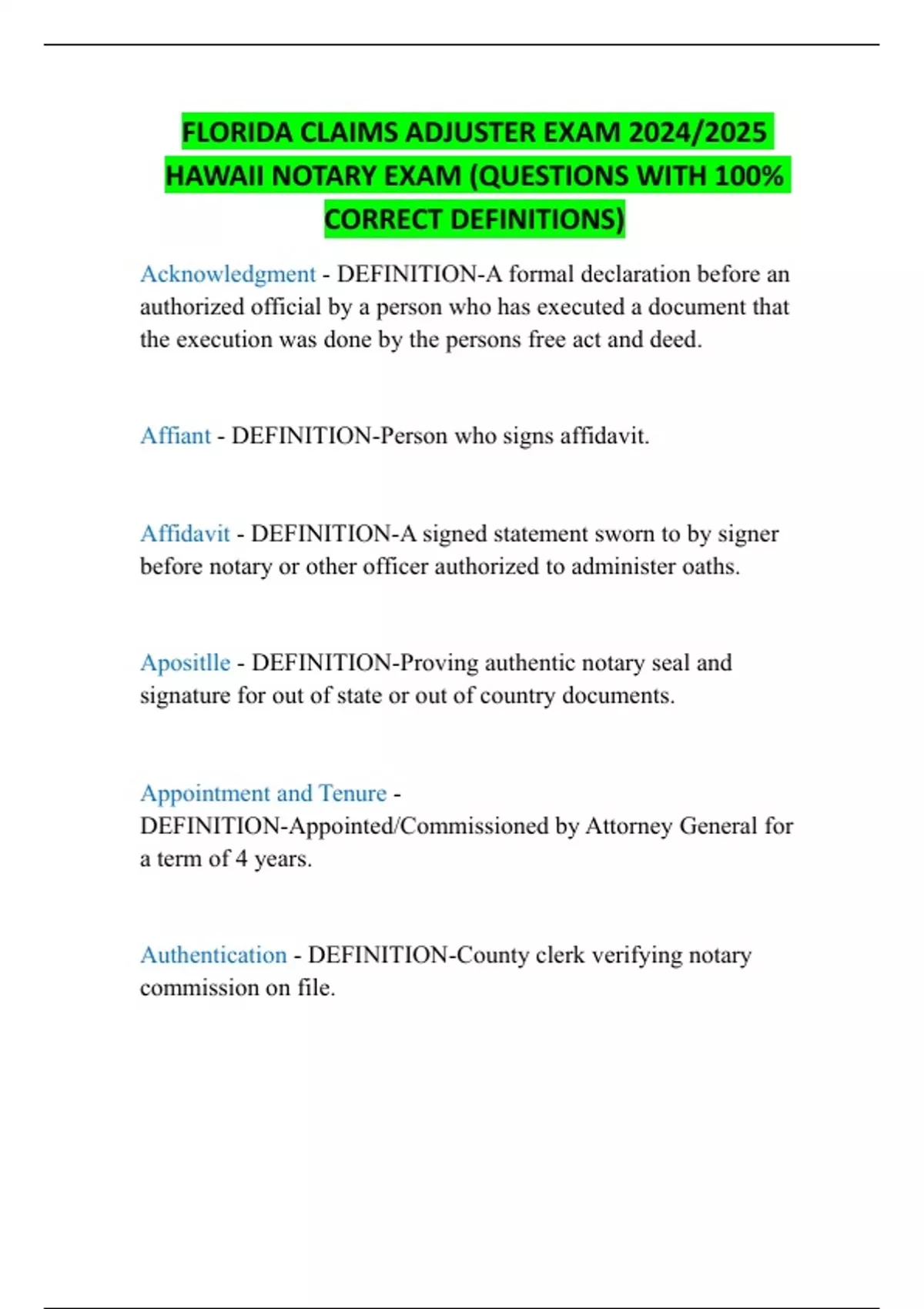 FLORIDA CLAIMS ADJUSTER EXAM 2024/2025 HAWAII NOTARY EXAM (QUESTIONS WITH 100% CORRECT DEFINITIONS)

Acknowledgment - DEFINITION-A formal declaration before an authorized official by a person who has executed a document that the execution was done by the persons free act and deed.

Affiant - DEFINITION-Person who signs affidavit.

Affidavit - DEFINITION-A signed statement sworn to by signer before notary or other officer authorized to administer oaths.

Apositlle - DEFINITION-Proving authentic notary seal and signature for out of state or out of country documents.

Appointment and Tenure - DEFINITION-Appointed/Commissioned by Attorney General for a term of 4 years.

Authentication - DEFINITION-County clerk verifying notary commission on file.